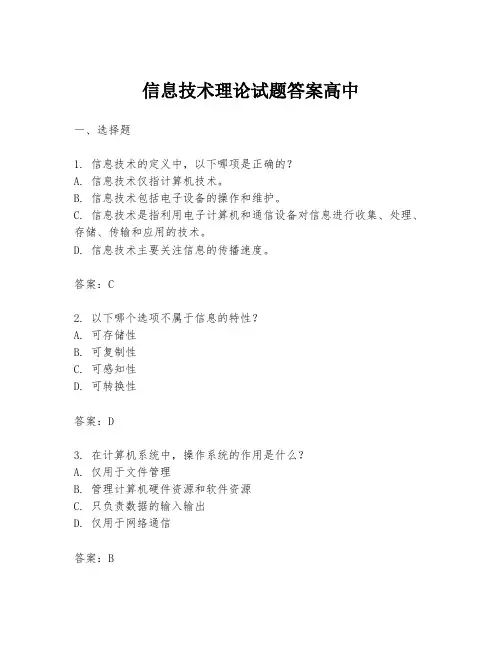 信息技术理论试题答案高中

一、选择题

1. 信息技术的定义中，以下哪项是正确的？
A. 信息技术仅指计算机技术。
B. 信息技术包括电子设备的操作和维护。
C. 信息技术是指利用电子计算机和通信设备对信息进行收集、处理、存储、传输和应用的技术。
D. 信息技术主要关注信息的传播速度。

答案：C

2. 以下哪个选项不属于信息的特性？
A. 可存储性
B. 可复制性
C. 可感知性
D. 可转换性

答案：D

3. 在计算机系统中，操作系统的作用是什么？
A. 仅用于文件管理
B. 管理计算机硬件资源和软件资源
C. 只负责数据的输入输出
D. 仅用于网络通信

答案：B